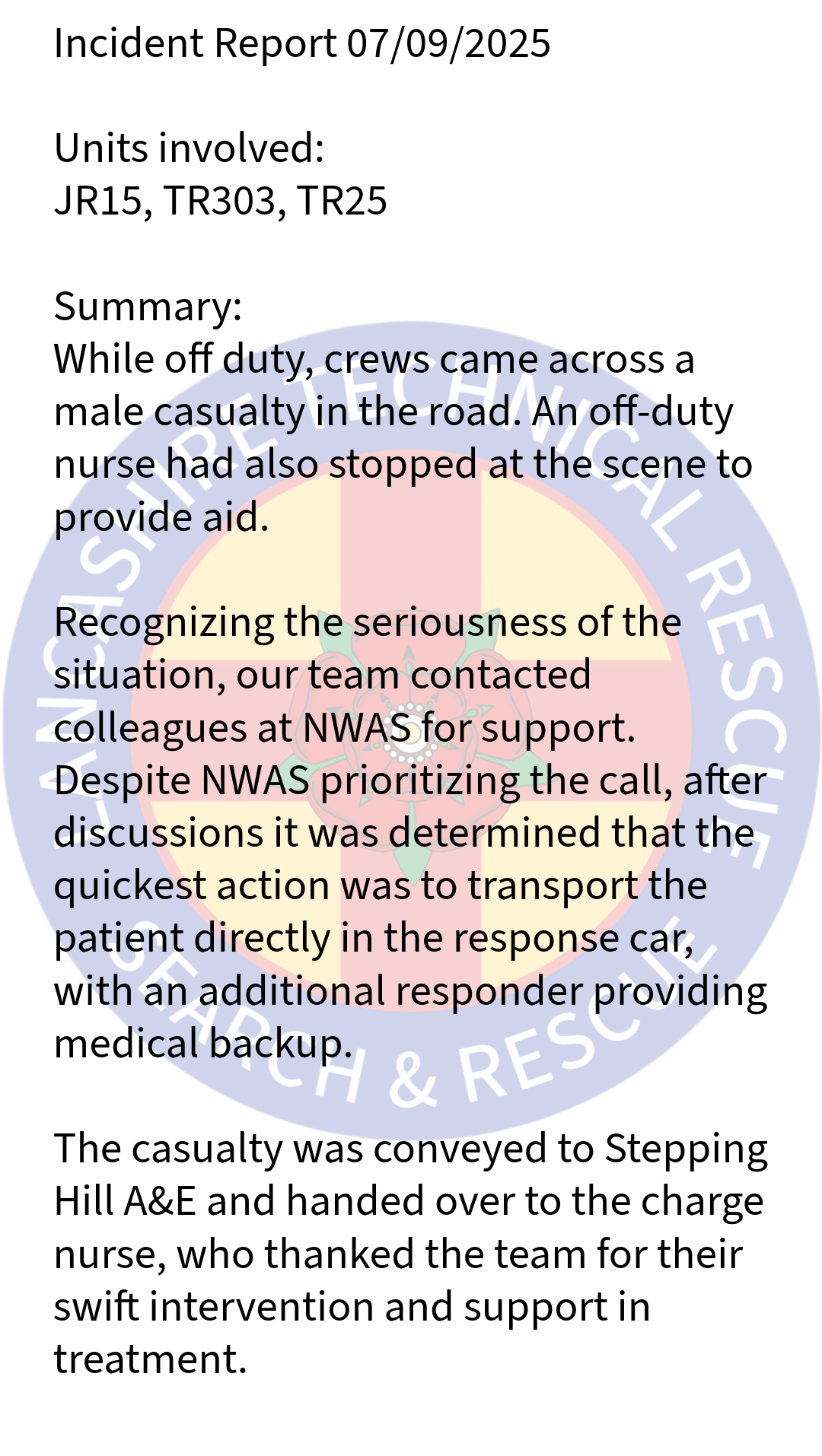 Incident Report 07/09/2025

Units involved:
JR15, TR303, TR25

Summary:
While off duty, crews came across a male casualty in the road. An off-duty nurse had also stopped at the scene to provide aid.

Recognizing the seriousness of the situation, our team contacted colleagues at NWAS for support. Despite NWAS prioritizing the call, after discussions it was determined that the quickest action was to transport the patient directly in the response car, with an additional responder providing medical backup.

The casualty was conveyed to Stepping Hill A&E and handed over to the charge nurse, who thanked the team for their swift intervention and support in treatment.

LANCASHIRE TECHNICAL RESCUE
SEARCH & RESCUE